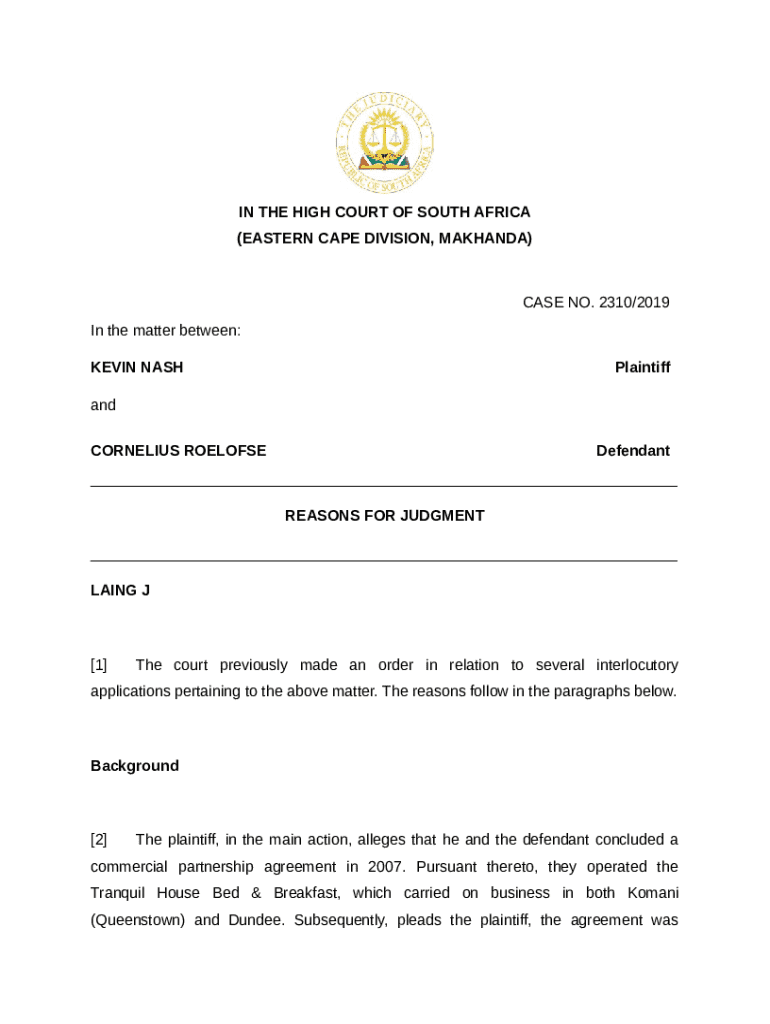 THE JUDICIARY
REPUBLIC OF SOUTH AFRICA

IN THE HIGH COURT OF SOUTH AFRICA
(EASTERN CAPE DIVISION, MAKHANDA)

CASE NO. 2310/2019

In the matter between:

KEVIN NASH Plaintiff

and

CORNELIUS ROELOFSE Defendant

REASONS FOR JUDGMENT

LAING J

[1] The court previously made an order in relation to several interlocutory applications pertaining to the above matter. The reasons follow in the paragraphs below.

Background

[2] The plaintiff, in the main action, alleges that he and the defendant concluded a commercial partnership agreement in 2007. Pursuant thereto, they operated the Tranquil House Bed & Breakfast, which carried on business in both Komani (Queenstown) and Dundee. Subsequently, pleads the plaintiff, the agreement was